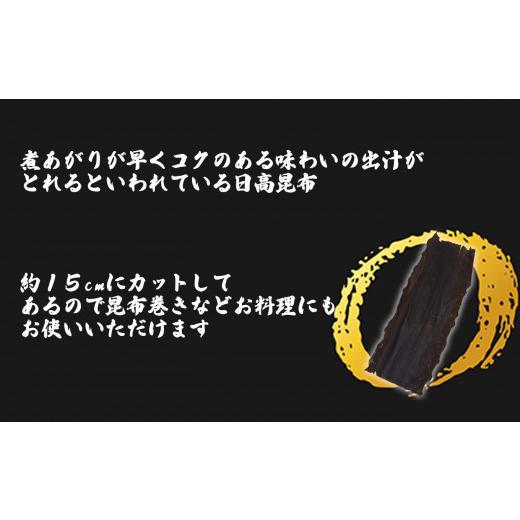 煮あがりが早くコクのある味わいの出汁がとれるといわれている日高昆布

約15cmにカットしてあるので昆布巻きなどお料理にもお使いいただけます